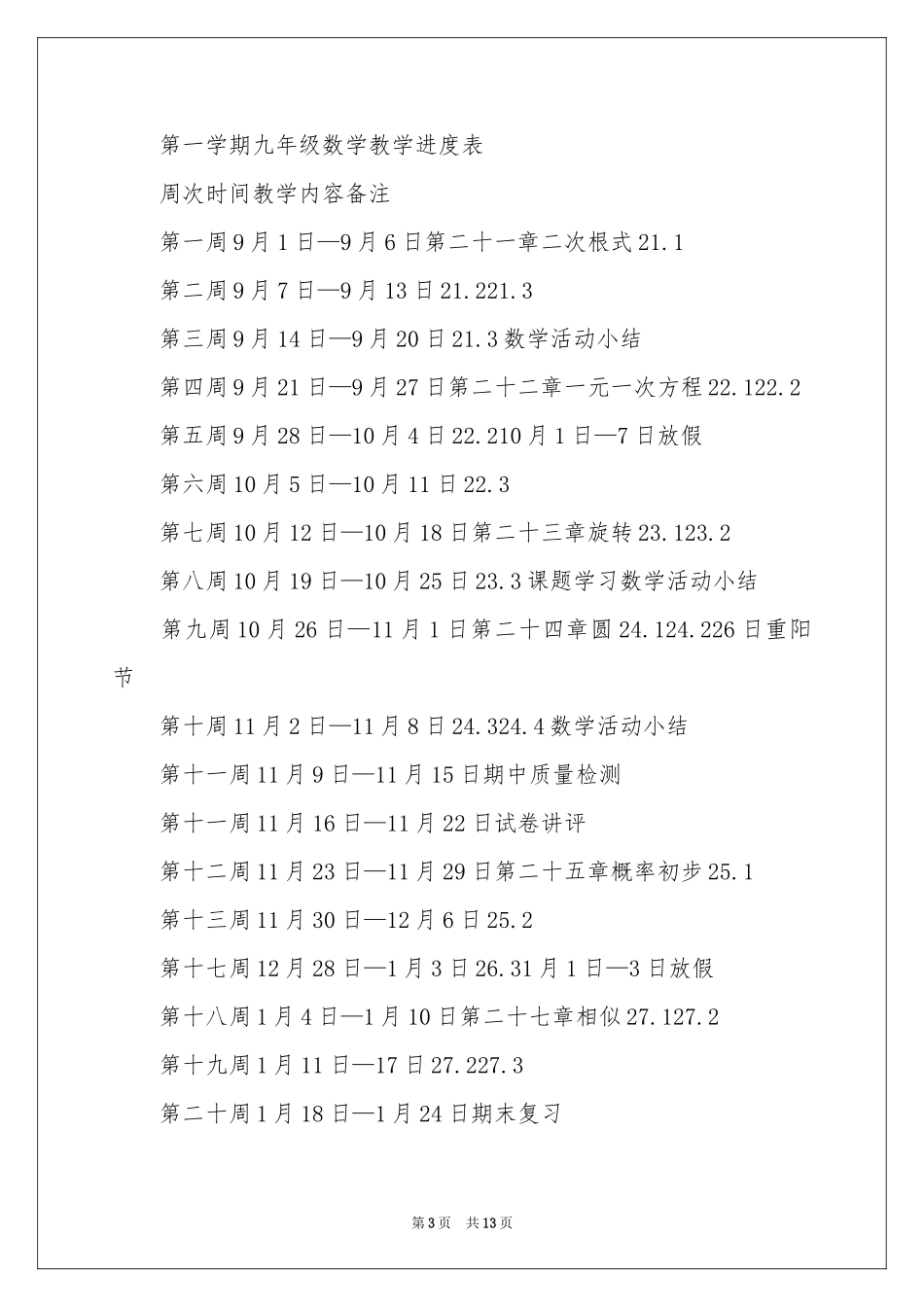 第一学期九年级数学教学进度表

周次时间教学内容备注

第一周9月1日—9月6日第二十一章二次根式21.1

第二周9月7日—9月13日21.221.3

第三周9月14日—9月20日21.3数学活动小结

第四周9月21日—9月27日第二十二章一元一次方程22.122.2

第五周9月28日—10月4日22.210月1日—7日放假

第六周10月5日—10月11日22.3

第七周10月12日—10月18日第二十三章旋转23.123.2

第八周10月19日—10月25日23.3课题学习数学活动小结

第九周10月26日—11月1日第二十四章圆24.124.226日重阳节

第十周11月2日—11月8日24.324.4数学活动小结

第十一周11月9日—11月15日期中质量检测

第十一周11月16日—11月22日试卷讲评

第十二周11月23日—11月29日第二十五章概率初步25.1

第十三周11月30日—12月6日25.2

第十七周12月28日—1月3日26.31月1日—3日放假

第十八周1月4日—1月10日第二十七章相似27.127.2

第十九周1月11日—17日27.227.3

第二十周1月18日—1月24日期末复习

第3页 共13页